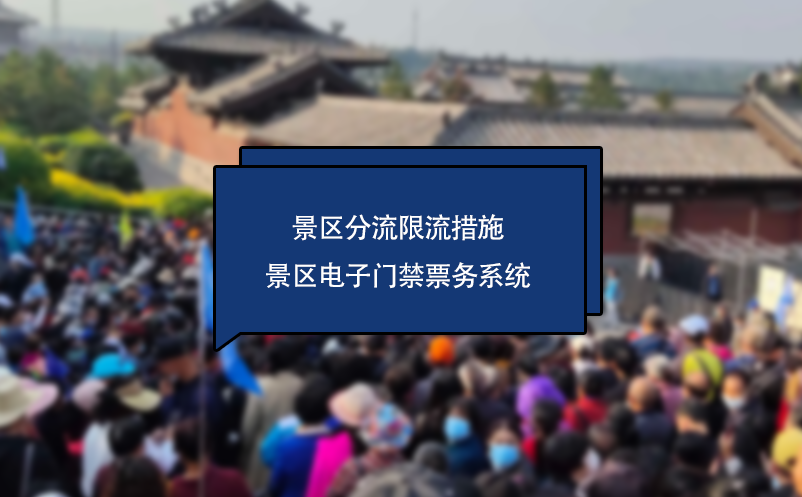 景区分流限流措施
景区电子门禁票务系统